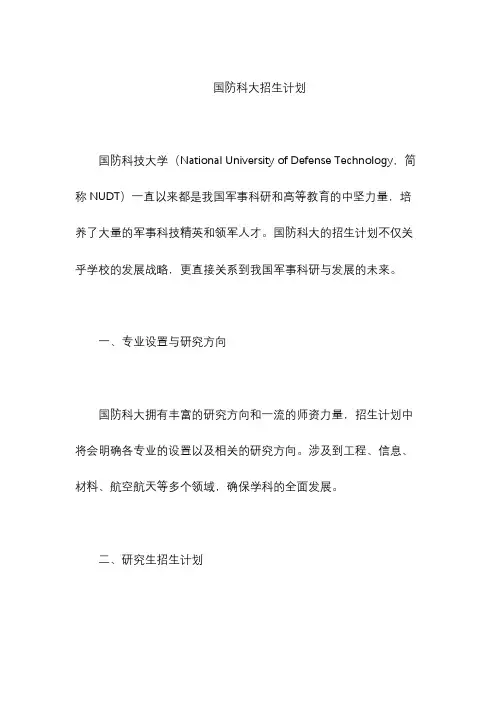 国防科大招生计划

国防科技大学（National University of Defense Technology，简称 NUDT）一直以来都是我国军事科研和高等教育的中坚力量，培养了大量的军事科技精英和领军人才。国防科大的招生计划不仅关乎学校的发展战略，更直接关系到我国军事科研与发展的未来。

一、专业设置与研究方向

国防科大拥有丰富的研究方向和一流的师资力量，招生计划中将会明确各专业的设置以及相关的研究方向。涉及到工程、信息、材料、航空航天等多个领域，确保学科的全面发展。

二、研究生招生计划